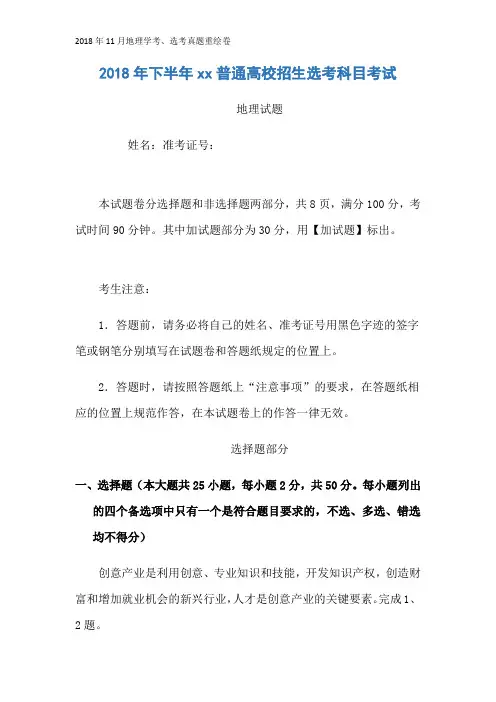 2018年11月地理学考、选考真题重绘卷

2018年下半年xx普通高校招生选考科目考试

地理试题

姓名：准考证号：

本试题卷分选择题和非选择题两部分，共8页，满分100分，考试时间90分钟。其中加试题部分为30分，用【加试题】标出。

考生注意：

1．答题前，请务必将自己的姓名、准考证号用黑色字迹的签字笔或钢笔分别填写在试题卷和答题纸规定的位置上。

2．答题时，请按照答题纸上“注意事项”的要求，在答题纸相应的位置上规范作答，在本试题卷上的作答一律无效。

选择题部分

一、选择题（本大题共25小题，每小题2分，共50分。每小题列出的四个备选项中只有一个是符合题目要求的，不选、多选、错选均不得分）

创意产业是利用创意、专业知识和技能，开发知识产权，创造财富和增加就业机会的新兴行业，人才是创意产业的关键要素。完成1、2题。